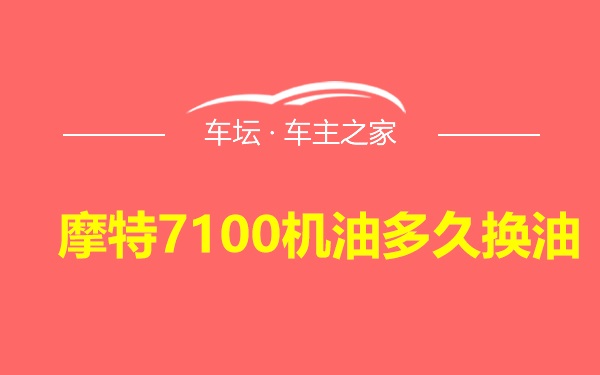 车坛 · 车主之家

摩特7100机油多久换油